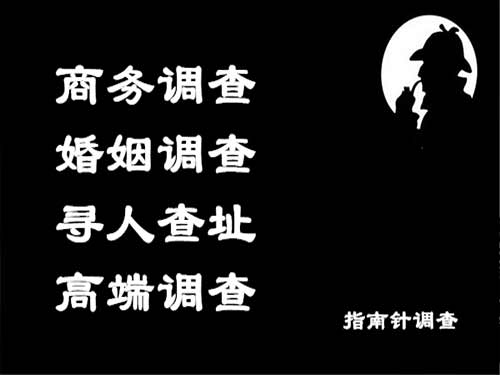 商务调查
婚姻调查
寻人查址
高端调查

指南针调查